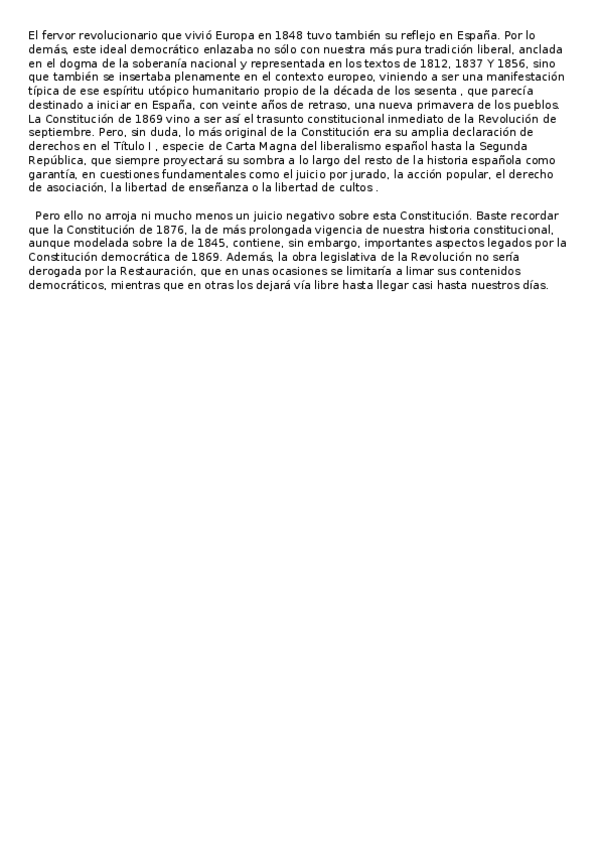 El fervor revolucionario que vivió Europa en 1848 tuvo también su reflejo en España. Por lo demás, este ideal democrático enlazaba no sólo con nuestra más pura tradición liberal, anclada en el dogma de la soberanía nacional y representada en los textos de 1812, 1837 Y 1856, sino que también se insertaba plenamente en el contexto europeo, viniendo a ser una manifestación típica de ese espíritu utópico humanitario propio de la década de los sesenta , que parecía destinado a iniciar en España, con veinte años de retraso, una nueva primavera de los pueblos. La Constitución de 1869 vino a ser así el trasunto constitucional inmediato de la Revolución de septiembre. Pero, sin duda, lo más original de la Constitución era su amplia declaración de derechos en el Título I , especie de Carta Magna del liberalismo español hasta la Segunda República, que siempre proyectará su sombra a lo largo del resto de la historia española como garantía, en cuestiones fundamentales como el juicio por jurado, la acción popular, el derecho de asociación, la libertad de enseñanza o la libertad de cultos .

Pero ello no arroja ni mucho menos un juicio negativo sobre esta Constitución. Baste recordar que la Constitución de 1876, la de más prolongada vigencia de nuestra historia constitucional, aunque modelada sobre la de 1845, contiene, sin embargo, importantes aspectos legados por la Constitución democrática de 1869. Además, la obra legislativa de la Revolución no sería derogada por la Restauración, que en unas ocasiones se limitaría a limar sus contenidos democráticos, mientras que en otras los dejará vía libre hasta llegar casi hasta nuestros días.